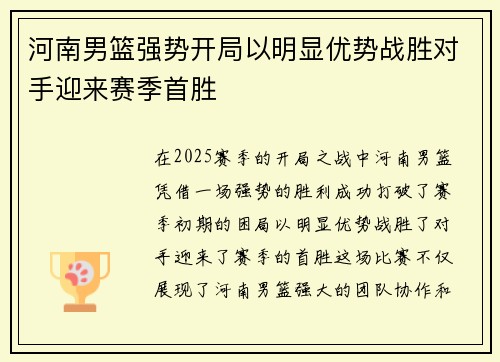 河南男篮强势开局以明显优势战胜对手迎来赛季首胜

在2025赛季的开局之战中河南男篮凭借一场强势的胜利成功打破了赛季初期的困局以明显优势战胜了对手迎来了赛季的首胜这场比赛不仅展现了河南男篮强大的团队协作和